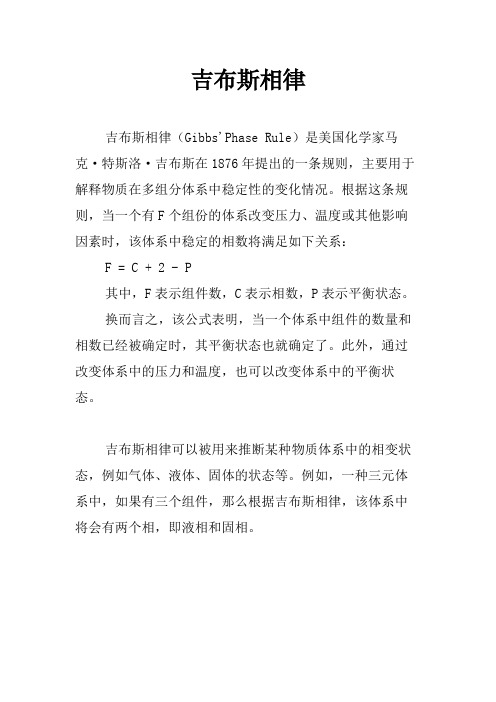 吉布斯相律

吉布斯相律（Gibbs'Phase Rule）是美国化学家马克·特斯洛·吉布斯在1876年提出的一条规则，主要用于解释物质在多组分体系中稳定性的变化情况。根据这条规则，当一个有F个组份的体系改变压力、温度或其他影响因素时，该体系中稳定的相数将满足如下关系：

$F = C + 2 - P$

其中，F表示组件数，C表示相数，P表示平衡状态。

换而言之，该公式表明，当一个体系中组件的数量和相数已经被确定时，其平衡状态也就确定了。此外，通过改变体系中的压力和温度，也可以改变体系中的平衡状态。

吉布斯相律可以被用来推断某种物质体系中的相变状态，例如气体、液体、固体的状态等。例如，一种三元体系中，如果有三个组件，那么根据吉布斯相律，该体系中将会有两个相，即液相和固相。